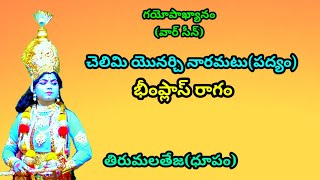 గయోపాఖ్యానం
(వార్ సీన్)

చెలిమి యొనర్చి నారమటు(పద్యం)

భీంప్లాస్ రాగం

తిరుమలతేజ(ధూపం)